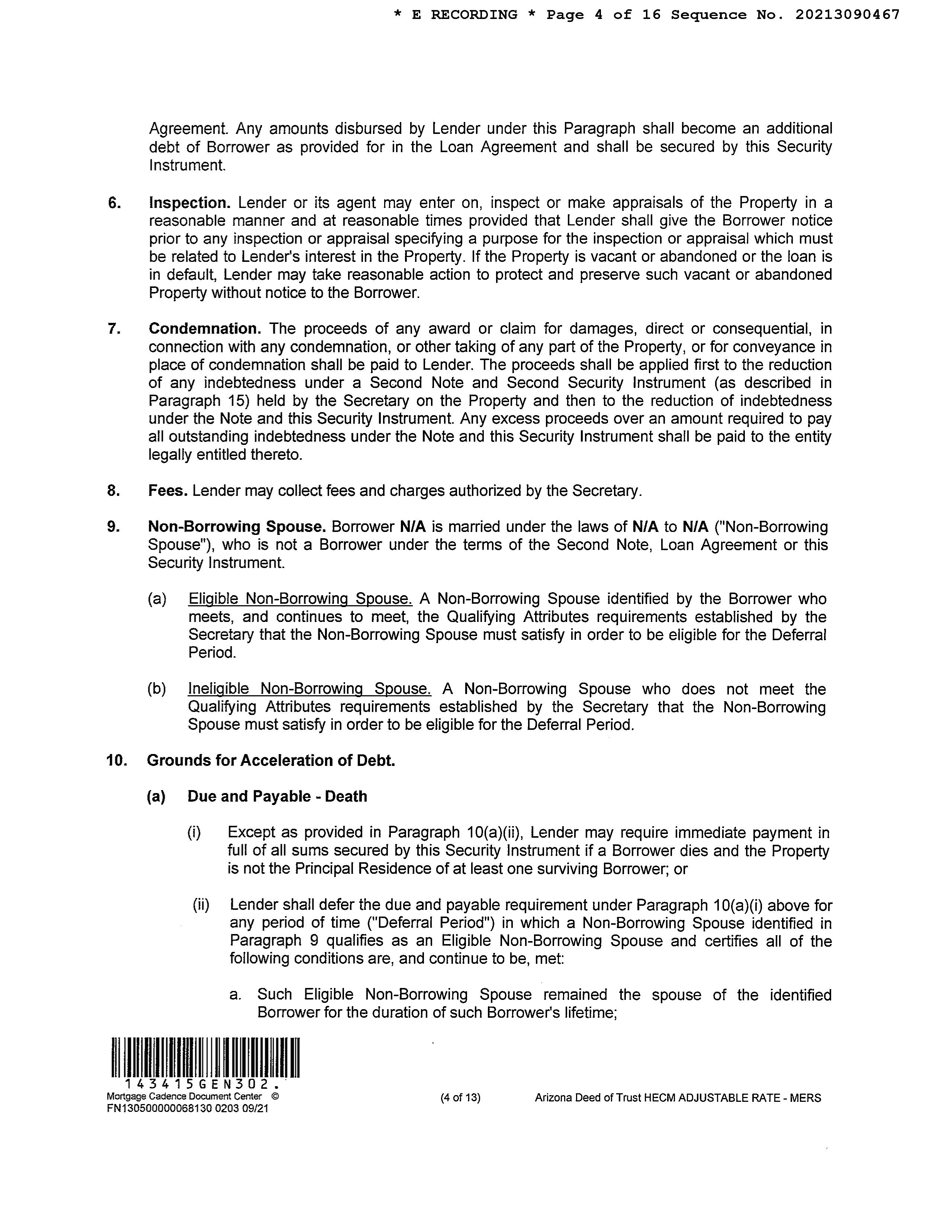 * E RECORDING * Page 4 of 16 Sequence No. 20213090467

Agreement. Any amounts disbursed by Lender under this Paragraph shall become an additional debt of Borrower as provided for in the Loan Agreement and shall be secured by this Security Instrument.

6. Inspection. Lender or its agent may enter on, inspect or make appraisals of the Property in a reasonable manner and at reasonable times provided that Lender shall give the Borrower notice prior to any inspection or appraisal specifying a purpose for the inspection or appraisal which must be related to Lender's interest in the Property. If the Property is vacant or abandoned or the loan is in default, Lender may take reasonable action to protect and preserve such vacant or abandoned Property without notice to the Borrower.

7. Condemnation. The proceeds of any award or claim for damages, direct or consequential, in connection with any condemnation, or other taking of any part of the Property, or for conveyance in place of condemnation shall be paid to Lender. The proceeds shall be applied first to the reduction of any indebtedness under a Second Note and Second Security Instrument (as described in Paragraph 15) held by the Secretary on the Property and then to the reduction of indebtedness under the Note and this Security Instrument. Any excess proceeds over an amount required to pay all outstanding indebtedness under the Note and this Security Instrument shall be paid to the entity legally entitled thereto.

8. Fees. Lender may collect fees and charges authorized by the Secretary.

9. Non-Borrowing Spouse. Borrower N/A is married under the laws of N/A to N/A ("Non-Borrowing Spouse"), who is not a Borrower under the terms of the Second Note, Loan Agreement or this Security Instrument.

(a) Eligible Non-Borrowing Spouse. A Non-Borrowing Spouse identified by the Borrower who meets, and continues to meet, the Qualifying Attributes requirements established by the Secretary that the Non-Borrowing Spouse must satisfy in order to be eligible for the Deferral Period.

(b) Ineligible Non-Borrowing Spouse. A Non-Borrowing Spouse who does not meet the Qualifying Attributes requirements established by the Secretary that the Non-Borrowing Spouse must satisfy in order to be eligible for the Deferral Period.

10. Grounds for Acceleration of Debt.

(a) Due and Payable - Death

(i) Except as provided in Paragraph 10(a)(ii), Lender may require immediate payment in full of all sums secured by this Security Instrument if a Borrower dies and the Property is not the Principal Residence of at least one surviving Borrower; or

(ii) Lender shall defer the due and payable requirement under Paragraph 10(a)(i) above for any period of time ("Deferral Period") in which a Non-Borrowing Spouse identified in Paragraph 9 qualifies as an Eligible Non-Borrowing Spouse and certifies all of the following conditions are, and continue to be, met:

a. Such Eligible Non-Borrowing Spouse remained the spouse of the identified Borrower for the duration of such Borrower's lifetime;

143415GEN302.
Mortgage Cadence Document Center ©
FN130500000068130 0203 09/21
(4 of 13)
Arizona Deed of Trust HECM ADJUSTABLE RATE - MERS